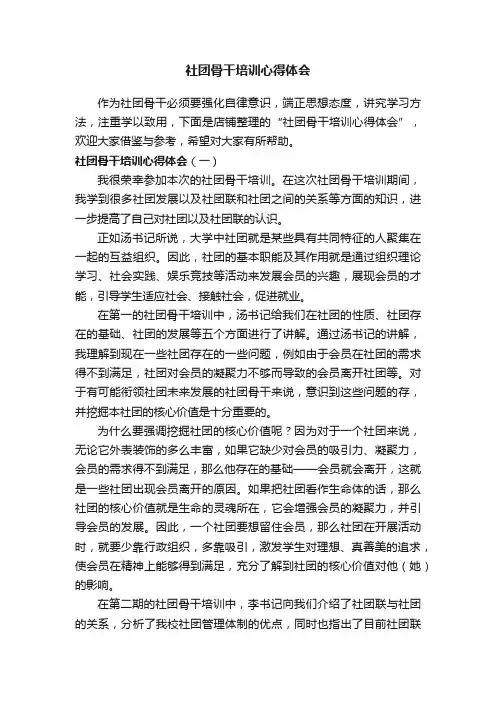 社团骨干培训心得体会

作为社团骨干必须要强化自律意识，端正思想态度，讲究学习方法，注重学以致用，下面是店铺整理的“社团骨干培训心得体会”，欢迎大家借鉴与参考，希望对大家有所帮助。

社团骨干培训心得体会（一）

我很荣幸参加本次的社团骨干培训。在这次社团骨干培训期间，我学到很多社团发展以及社团联和社团之间的关系等方面的知识，进一步提高了自己对社团以及社团联的认识。

正如汤书记所说，大学中社团就是某些具有共同特征的人聚集在一起的互益组织。因此，社团的基本职能及其作用就是通过组织理论学习、社会实践、娱乐竞技等活动来发展会员的兴趣，展现会员的才能，引导学生适应社会、接触社会，促进就业。

在第一的社团骨干培训中，汤书记给我们在社团的性质、社团存在的基础、社团的发展等五个方面进行了讲解。通过汤书记的讲解，我理解到现在一些社团存在的一些问题，例如由于会员在社团的需求得不到满足，社团对会员的凝聚力不够而导致的会员离开社团等。对于有可能衔领社团未来发展的社团骨干来说，意识到这些问题的存，并挖掘本社团的核心价值是十分重要的。

为什么要强调挖掘社团的核心价值呢？因为对于一个社团来说，无论它外表装饰的多么丰富，如果它缺少对会员的吸引力、凝聚力，会员的需求得不到满足，那么他存在的基础——会员就会离开，这就是一些社团出现会员离开的原因。如果把社团看作生命体的话，那么社团的核心价值就是生命的灵魂所在，它会增强会员的凝聚力，并引导会员的发展。因此，一个社团要想留住会员，那么社团在开展活动时，就要少靠行政组织，多靠吸引，激发学生对理想、真善美的追求，使会员在精神上能够得到满足，充分了解到社团的核心价值对他（她）的影响。

在第二期的社团骨干培训中，李书记向我们介绍了社团联与社团的关系，分析了我校社团管理体制的优点，同时也指出了目前社团联